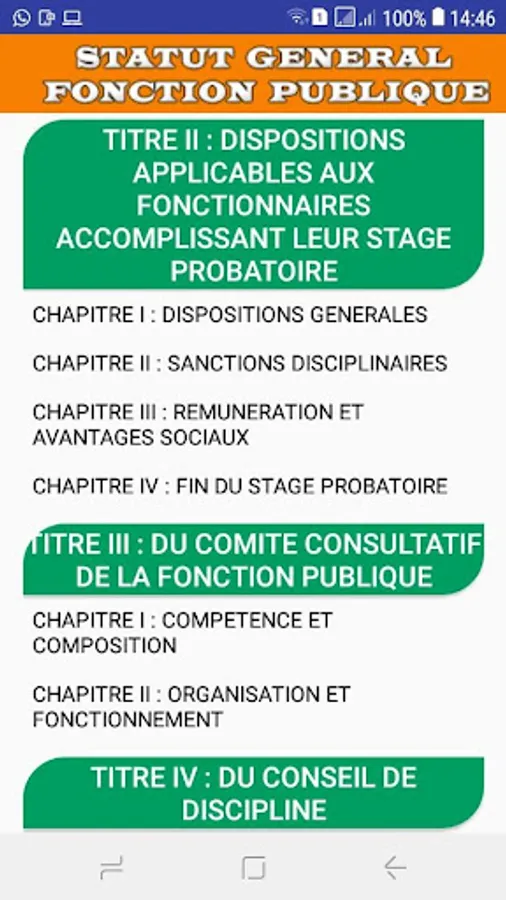 100% 14:46

STATUT GENERAL
FONCTION PUBLIQUE

TITRE II : DISPOSITIONS APPLICABLES AUX FONCTIONNAIRES ACCOMPLISSANT LEUR STAGE PROBATOIRE

CHAPITRE I : DISPOSITIONS GENERALES

CHAPITRE II : SANCTIONS DISCIPLINAIRES

CHAPITRE III : REMUNERATION ET AVANTAGES SOCIAUX

CHAPITRE IV : FIN DU STAGE PROBATOIRE

TITRE III : DU COMITE CONSULTATIF DE LA FONCTION PUBLIQUE

CHAPITRE I : COMPETENCE ET COMPOSITION

CHAPITRE II : ORGANISATION ET FONCTIONNEMENT

TITRE IV : DU CONSEIL DE DISCIPLINE